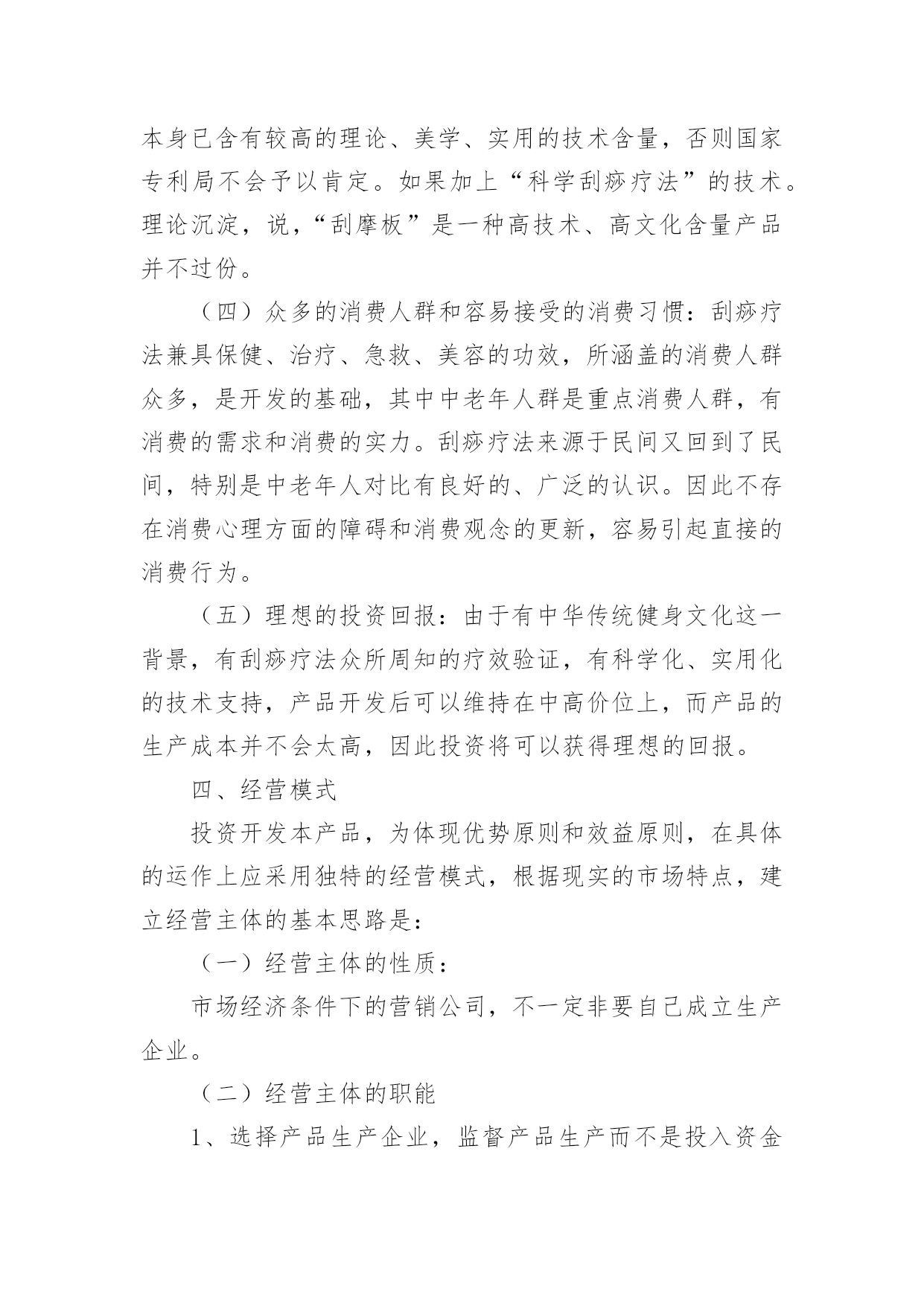 本身已含有较高的理论、美学、实用的技术含量，否则国家专利局不会予以肯定。如果加上“科学刮痧疗法”的技术。理论沉淀，说，“刮摩板”是一种高技术、高文化含量产品并不过份。

（四）众多的消费人群和容易接受的消费习惯：刮痧疗法兼具保健、治疗、急救、美容的功效，所涵盖的消费人群众多，是开发的基础，其中中老年人群是重点消费人群，有消费的需求和消费的实力。刮痧疗法来源于民间又回到了民间，特别是中老年人对比有良好的、广泛的认识。因此不存在消费心理方面的障碍和消费观念的更新，容易引起直接的消费行为。

（五）理想的投资回报：由于有中华传统健身文化这一背景，有刮痧疗法众所周知的疗效验证，有科学化、实用化的技术支持，产品开发后可以维持在中高价位上，而产品的生产成本并不会太高，因此投资将可以获得理想的回报。

四、经营模式

投资开发本产品，为体现优势原则和效益原则，在具体的运作上应采用独特的经营模式，根据现实的市场特点，建立经营主体的基本思路是：

（一）经营主体的性质：

市场经济条件下的营销公司，不一定非要自己成立生产企业。

（二）经营主体的职能

1、选择产品生产企业，监督产品生产而不是投入资金